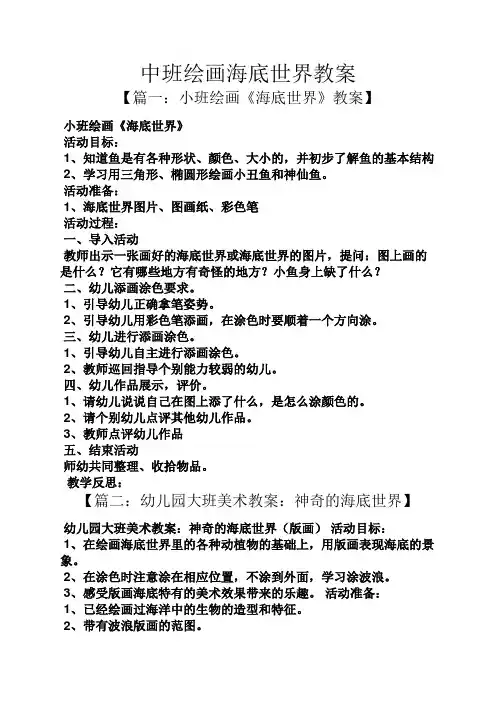 中班绘画海底世界教案

【篇一：小班绘画《海底世界》教案】

小班绘画《海底世界》
活动目标：
1、知道鱼是有各种形状、颜色、大小的，并初步了解鱼的基本结构
2、学习用三角形、椭圆形绘画小丑鱼和神仙鱼。
活动准备：
1、海底世界图片、图画纸、彩色笔
活动过程：
一、导入活动
教师出示一张画好的海底世界或海底世界的图片，提问：图上画的是什么？它有哪些地方有奇怪的地方？小鱼身上缺了什么？
二、幼儿添画涂色要求。
1、引导幼儿正确拿笔姿势。
2、引导幼儿用彩色笔添画，在涂色时要顺着一个方向涂。
三、幼儿进行添画涂色。
1、引导幼儿自主进行添画涂色。
2、教师巡回指导个别能力较弱的幼儿。
四、幼儿作品展示，评价。
1、请幼儿说说自己在图上添了什么，是怎么涂颜色的。
2、请个别幼儿点评其他幼儿作品。
3、教师点评幼儿作品
五、结束活动
师幼共同整理、收拾物品。
教学反思：

【篇二：幼儿园大班美术教案：神奇的海底世界】

幼儿园大班美术教案：神奇的海底世界（版画） 活动目标：
1、在绘画海底世界里的各种动植物的基础上，用版画表现海底的景象。
2、在涂色时注意涂在相应位置，不涂到外面，学习涂波浪。
3、感受版画海底特有的美术效果带来的乐趣。 活动准备：
1、已经绘画过海洋中的生物的造型和特征。
2、带有波浪版画的范图。